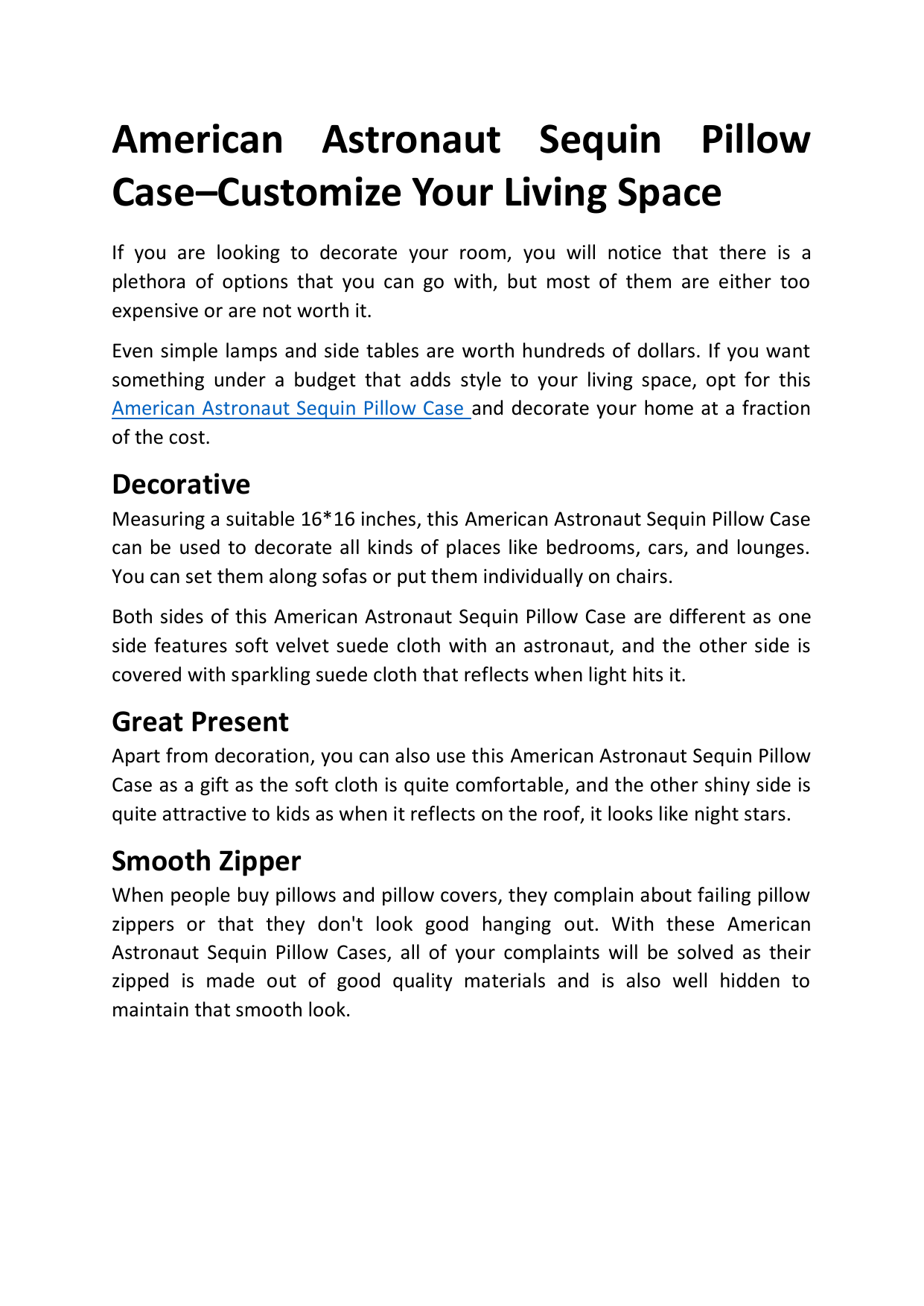 American Astronaut Sequin Pillow Case–Customize Your Living Space

If you are looking to decorate your room, you will notice that there is a plethora of options that you can go with, but most of them are either too expensive or are not worth it.

Even simple lamps and side tables are worth hundreds of dollars. If you want something under a budget that adds style to your living space, opt for this American Astronaut Sequin Pillow Case and decorate your home at a fraction of the cost.

Decorative

Measuring a suitable 16*16 inches, this American Astronaut Sequin Pillow Case can be used to decorate all kinds of places like bedrooms, cars, and lounges. You can set them along sofas or put them individually on chairs.

Both sides of this American Astronaut Sequin Pillow Case are different as one side features soft velvet suede cloth with an astronaut, and the other side is covered with sparkling suede cloth that reflects when light hits it.

Great Present

Apart from decoration, you can also use this American Astronaut Sequin Pillow Case as a gift as the soft cloth is quite comfortable, and the other shiny side is quite attractive to kids as when it reflects on the roof, it looks like night stars.

Smooth Zipper

When people buy pillows and pillow covers, they complain about failing pillow zippers or that they don't look good hanging out. With these American Astronaut Sequin Pillow Cases, all of your complaints will be solved as their zipped is made out of good quality materials and is also well hidden to maintain that smooth look.